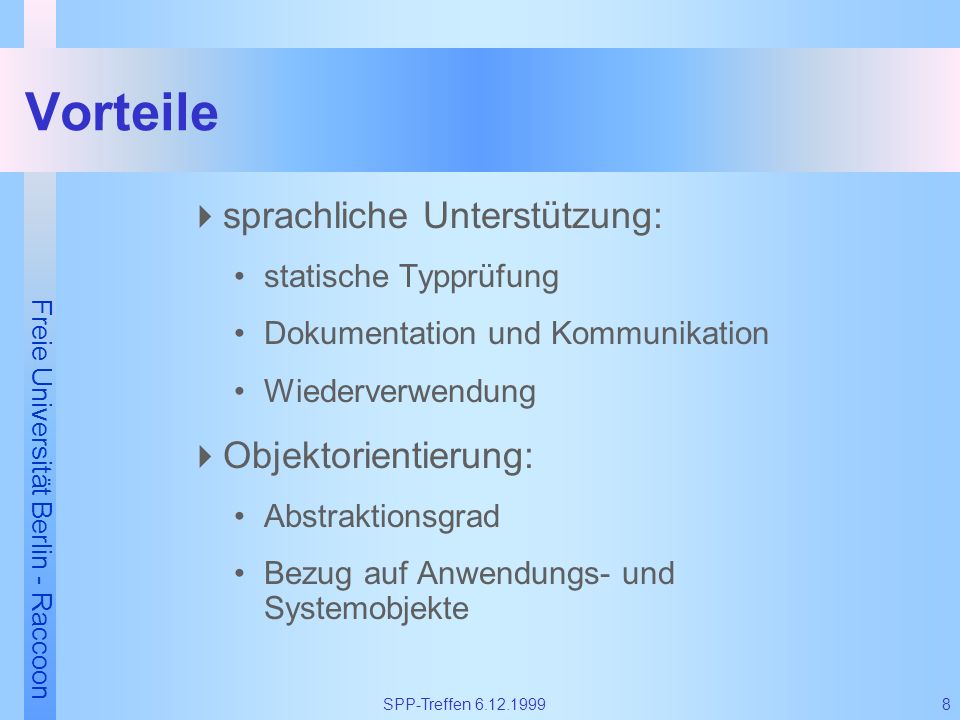 Vorteile

Freie Universität Berlin - Raccoon

sprachliche Unterstützung:

• statische Typprüfung

• Dokumentation und Kommunikation

• Wiederverwendung

Objektorientierung:

• Abstraktionsgrad

• Bezug auf Anwendungs- und Systemobjekte

SPP-Treffen 6.12.1999

8